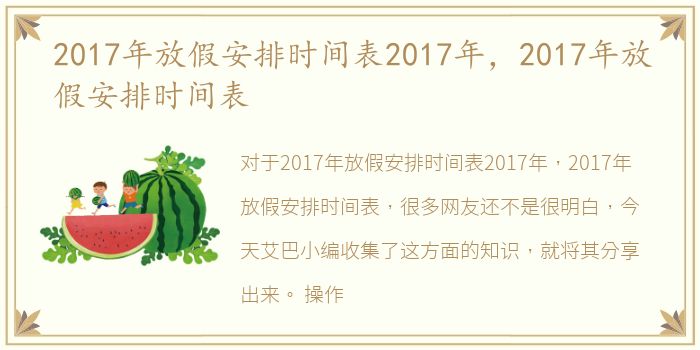 2017年放假安排时间表2017年，2017年放假安排时间表

对于2017年放假安排时间表2017年，2017年放假安排时间表，很多网友还不是很明白，今天艾巴小编收集了这方面的知识，就将其分享出来。 操作